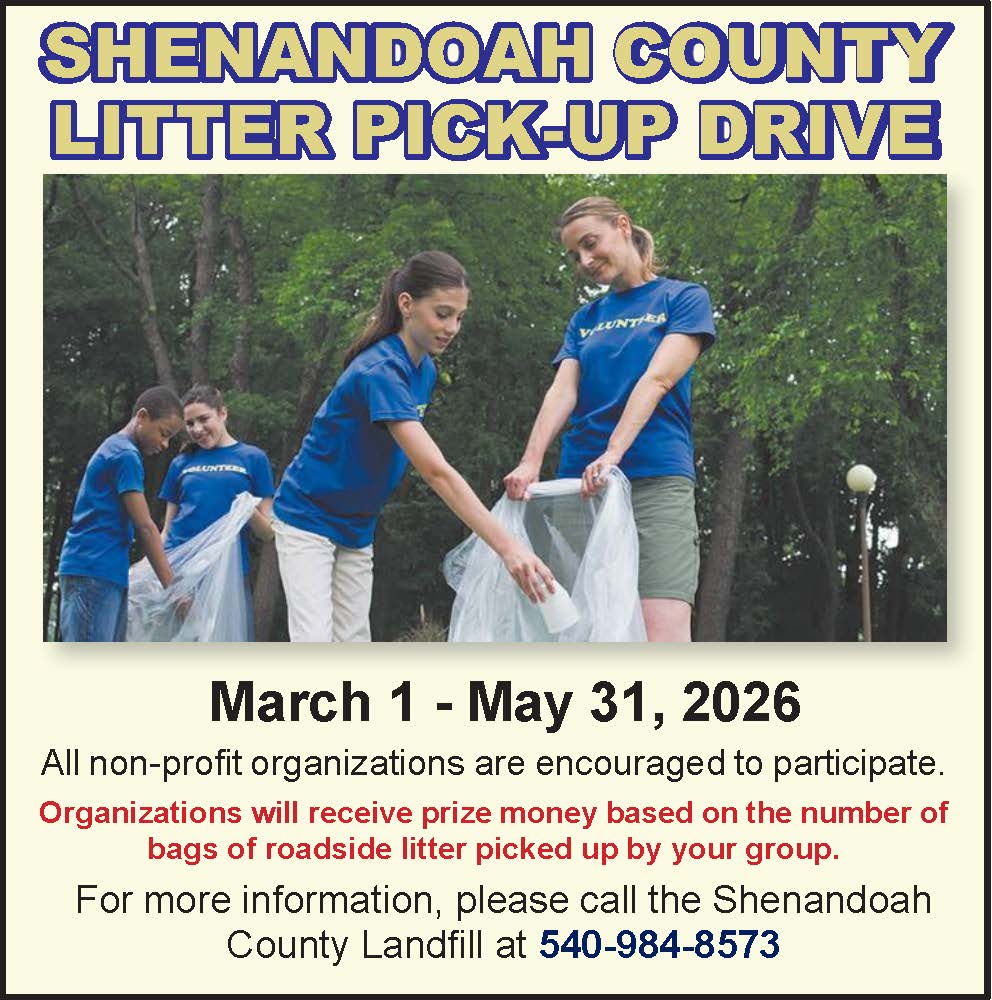 SHENANDOAH COUNTY
LITTER PICK-UP DRIVE

March 1 - May 31, 2026

All non-profit organizations are encouraged to participate.

Organizations will receive prize money based on the number of bags of roadside litter picked up by your group.

For more information, please call the Shenandoah County Landfill at 540-984-8573